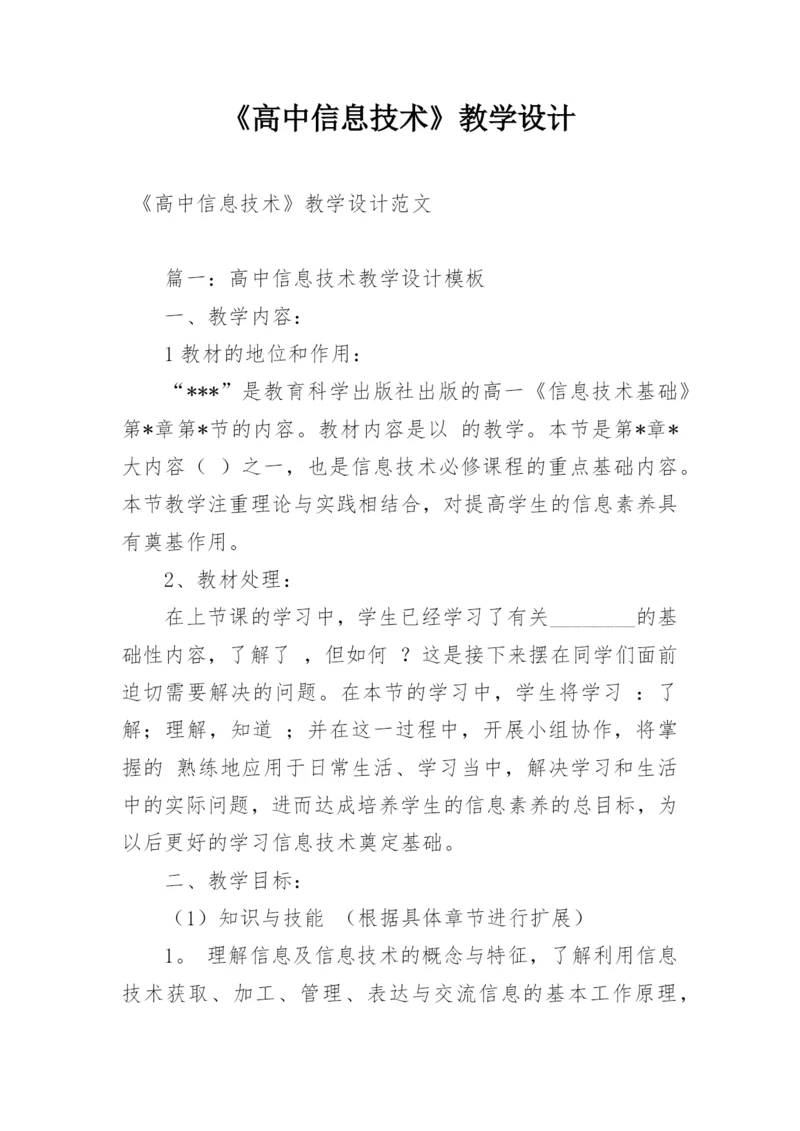 《高中信息技术》教学设计

《高中信息技术》教学设计范文

篇一：高中信息技术教学设计模板

一、教学内容：

1 教材的地位和作用：

“***”是教育科学出版社出版的高一《信息技术基础》第*章第*节的内容。教材内容是以 的教学。本节是第*章*大内容（ ）之一，也是信息技术必修课程的重点基础内容。本节教学注重理论与实践相结合，对提高学生的信息素养具有奠基作用。

2、教材处理：

在上节课的学习中，学生已经学习了有关________的基础性内容，了解了 ，但如何 ？这是接下来摆在同学们面前迫切需要解决的问题。在本节的学习中，学生将学习 ：了解；理解，知道 ；并在这一过程中，开展小组协作，将掌握的 熟练地应用于日常生活、学习当中，解决学习和生活中的实际问题，进而达成培养学生的信息素养的总目标，为以后更好的学习信息技术奠定基础。

二、教学目标：

（1）知识与技能 （根据具体章节进行扩展）

1。 理解信息及信息技术的概念与特征，了解利用信息技术获取、加工、管理、表达与交流信息的基本工作原理，